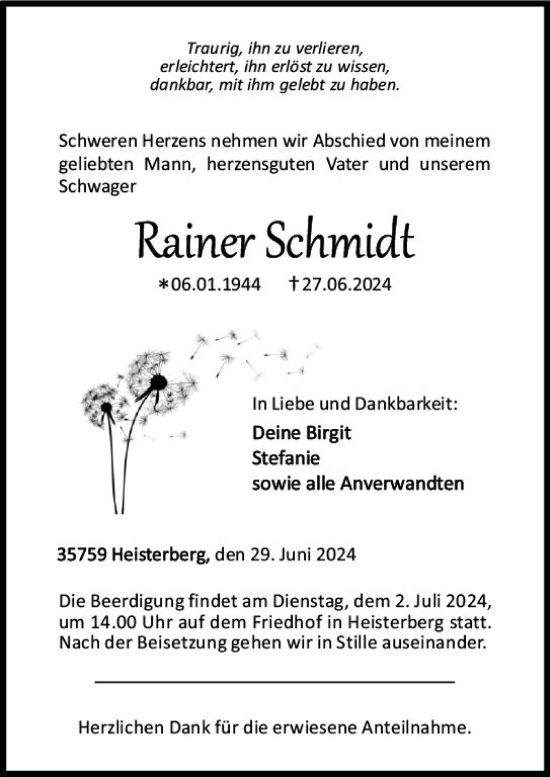 Traurig, ihn zu verlieren,
erleichtert, ihn erlöst zu wissen,
dankbar, mit ihm gelebt zu haben.

Schweren Herzens nehmen wir Abschied von meinem geliebten Mann, herzensguten Vater und unserem Schwager

Rainer Schmidt

*06.01.1944 †27.06.2024

In Liebe und Dankbarkeit:

Deine Birgit
Stefanie
sowie alle Anverwandten

35759 Heisterberg, den 29. Juni 2024

Die Beerdigung findet am Dienstag, dem 2. Juli 2024, um 14.00 Uhr auf dem Friedhof in Heisterberg statt. Nach der Beisetzung gehen wir in Stille auseinander.

Herzlichen Dank für die erwiesene Anteilnahme.